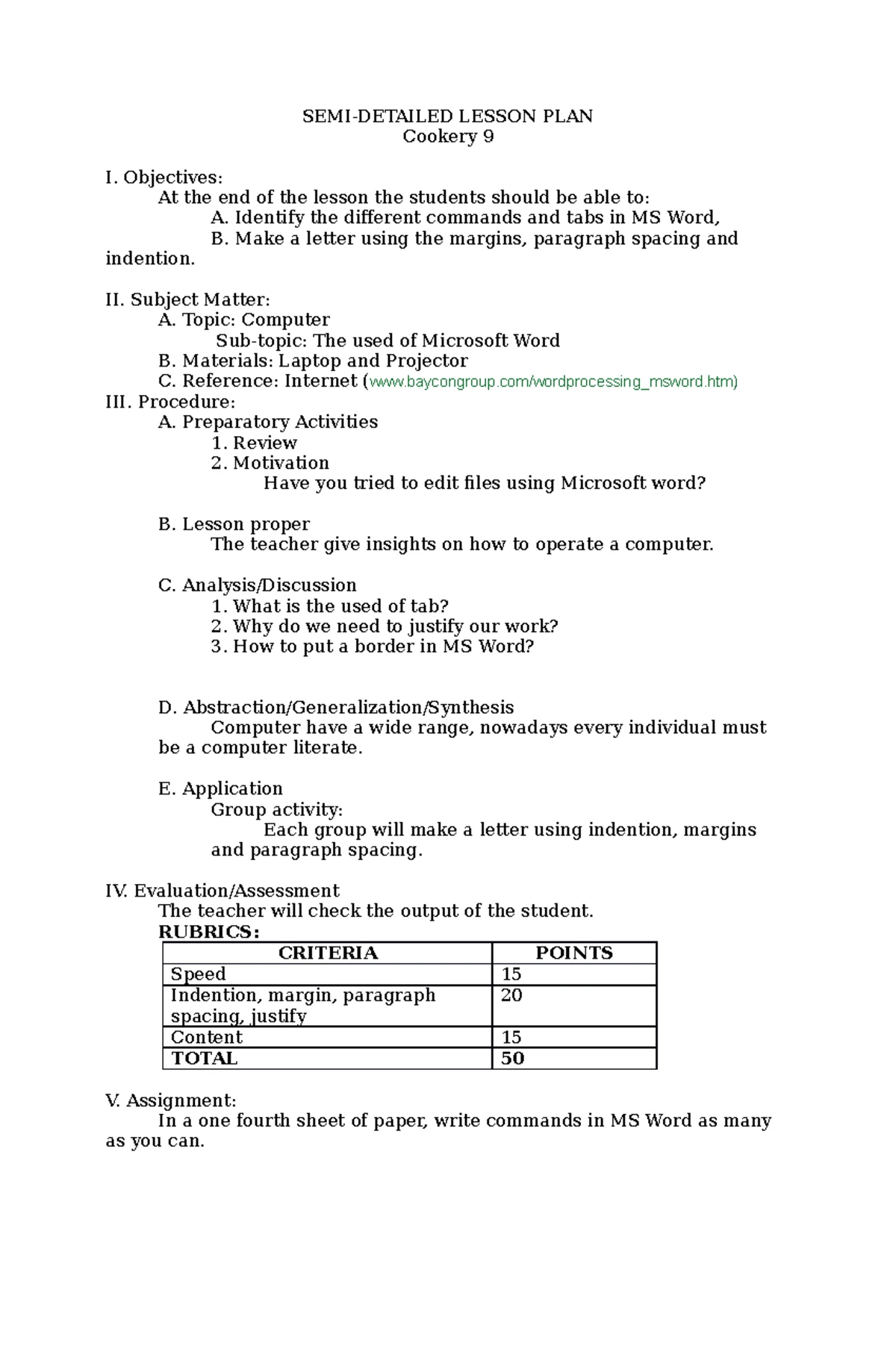 SEMI-DETAILED LESSON PLAN
Cookery 9

I. Objectives:
At the end of the lesson the students should be able to:
A. Identify the different commands and tabs in MS Word,
B. Make a letter using the margins, paragraph spacing and indention.

II. Subject Matter:
A. Topic: Computer
Sub-topic: The used of Microsoft Word
B. Materials: Laptop and Projector
C. Reference: Internet (www.baycongroup.com/wordprocessing_msword.htm)
III. Procedure:
A. Preparatory Activities
1. Review
2. Motivation
Have you tried to edit files using Microsoft word?

B. Lesson proper
The teacher give insights on how to operate a computer.

C. Analysis/Discussion
1. What is the used of tab?
2. Why do we need to justify our work?
3. How to put a border in MS Word?

D. Abstraction/Generalization/Synthesis
Computer have a wide range, nowadays every individual must be a computer literate.

E. Application
Group activity:
Each group will make a letter using indention, margins and paragraph spacing.

IV. Evaluation/Assessment
The teacher will check the output of the student.
RUBRICS:

| CRITERIA | POINTS |
|---|---|
| Speed | 15 |
| Indention, margin, paragraph spacing, justify | 20 |
| Content | 15 |
| TOTAL | 50 |

V. Assignment:
In a one fourth sheet of paper, write commands in MS Word as many as you can.